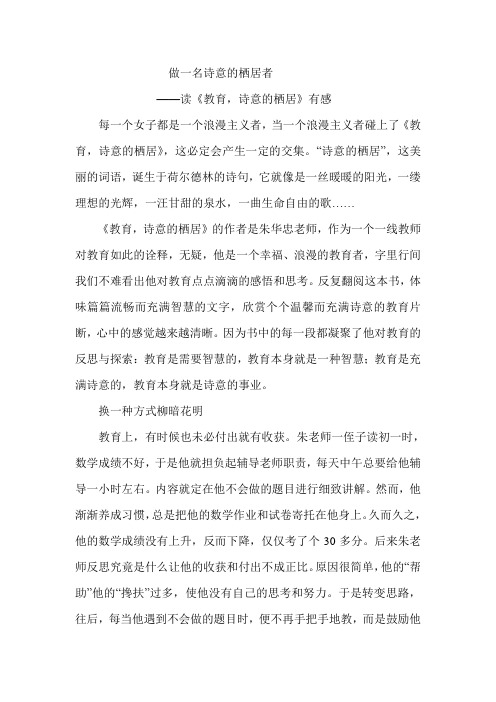 做一名诗意的栖居者

——读《教育，诗意的栖居》有感

每一个女子都是一个浪漫主义者，当一个浪漫主义者碰上了《教育，诗意的栖居》，这必定会产生一定的交集。“诗意的栖居”，这美丽的词语，诞生于荷尔德林的诗句，它就像是一丝暖暖的阳光，一缕理想的光辉，一汪甘甜的泉水，一曲生命自由的歌……

《教育，诗意的栖居》的作者是朱华忠老师，作为一个一线教师对教育如此的诠释，无疑，他是一个幸福、浪漫的教育者，字里行间我们不难看出他对教育点点滴滴的感悟和思考。反复翻阅这本书，体味篇篇流畅而充满智慧的文字，欣赏个个温馨而充满诗意的教育片断，心中的感觉越来越清晰。因为书中的每一段都凝聚了他对教育的反思与探索：教育是需要智慧的，教育本身就是一种智慧；教育是充满诗意的，教育本身就是诗意的事业。

换一种方式柳暗花明

教育上，有时候也未必付出就有收获。朱老师一侄子读初一时，数学成绩不好，于是他就担负起辅导老师职责，每天中午总要给他辅导一小时左右。内容就定在他不会做的题目进行细致讲解。然而，他渐渐养成习惯，总是把他的数学作业和试卷寄托在他身上。久而久之，他的数学成绩没有上升，反而下降，仅仅考了个 30 多分。后来朱老师反思究竟是什么让他的收获和付出不成正比。原因很简单，他的“帮助”他的“搀扶”过多，使他没有自己的思考和努力。于是转变思路，往后，每当他遇到不会做的题目时，便不再手把手地教，而是鼓励他